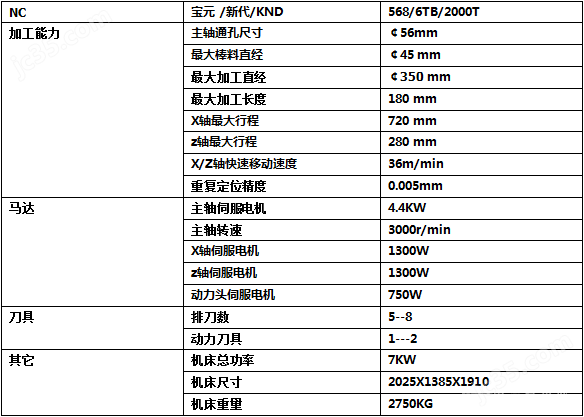 | NC | 宝元 /新代/KND | 568/6TB/2000T |
|---|---|---|
| 加工能力 | 主轴通孔尺寸 | ¢56mm |
| | 最大棒料直经 | ¢45 mm |
| | 最大加工直经 | ¢350 mm |
| | 最大加工长度 | 180 mm |
| | X轴最大行程 | 720 mm |
| | z轴最大行程 | 280 mm |
| | X/Z轴快速移动速度 | 36m/min |
| | 重复定位精度 | 0.005mm |
| 马达 | 主轴伺服电机 | 4.4KW |
| | 主轴转速 | 3000r/min |
| | X轴伺服电机 | 1300W |
| | z轴伺服电机 | 1300W |
| | 动力头伺服电机 | 750W |
| 刀具 | 排刀数 | 5--8 |
| | 动力刀具 | 1---2 |
| 其它 | 机床总功率 | 7KW |
| | 机床尺寸 | 2025X1385X1910 |
| | 机床重里 | 2750KG |

jc35.com
jc35.com